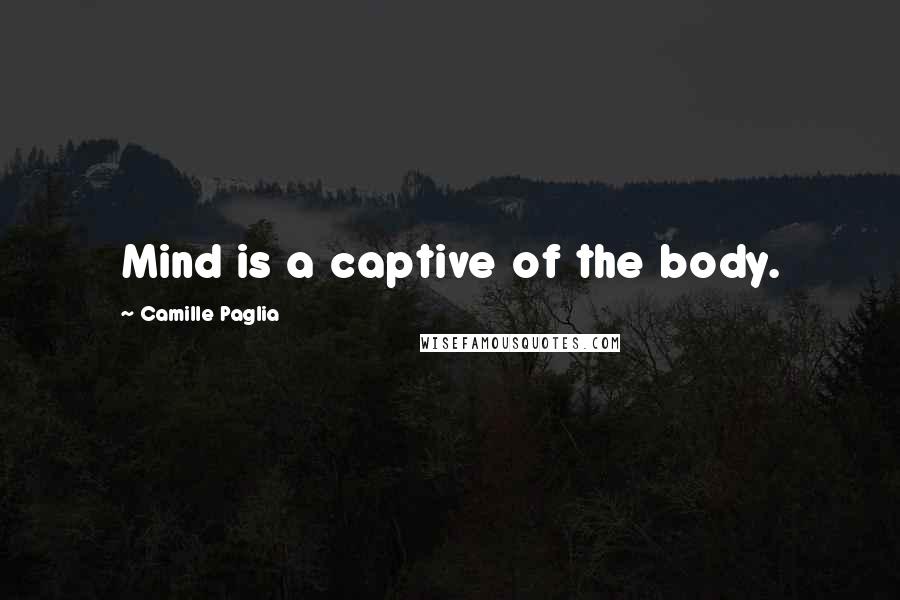 Mind is a captive of the body.

~ Camille Paglia

WISEFAMOUSQUOTES.COM